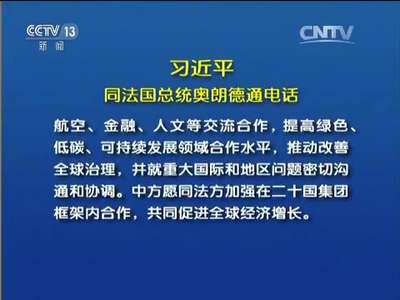 CCTV 13
新闻

CNTV

习近平
同法国总统奥朗德通电话

航空、金融、人文等交流合作，提高绿色、低碳、可持续发展领域合作水平，推动改善全球治理，并就重大国际和地区问题密切沟通和协调。中方愿同法方加强在二十国集团框架内合作，共同促进全球经济增长。